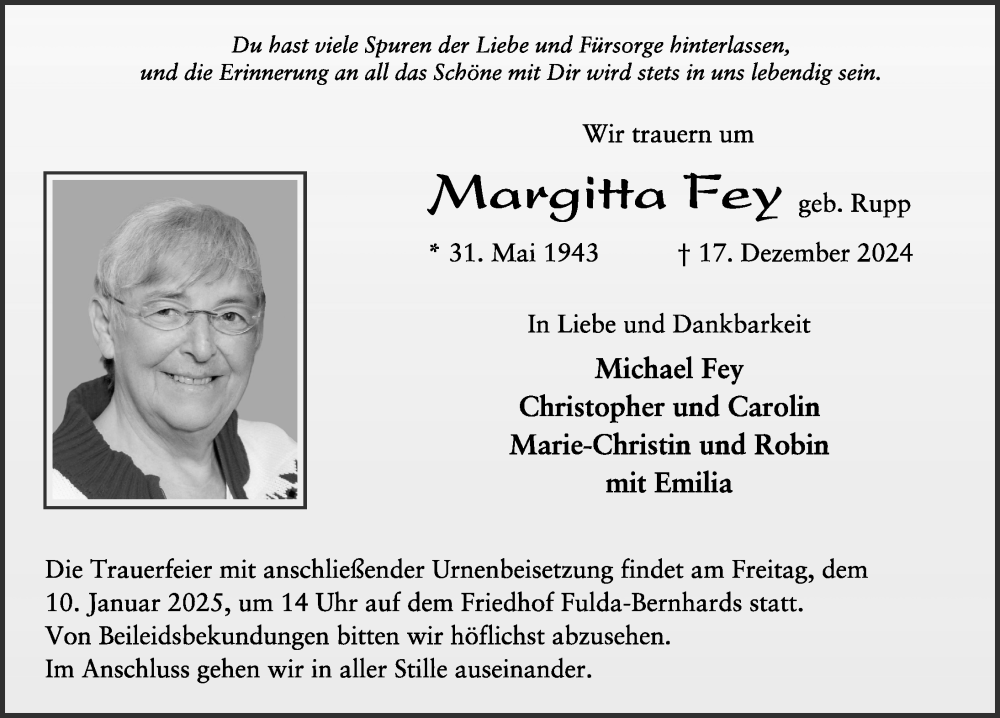 Du hast viele Spuren der Liebe und Fürsorge hinterlassen,
und die Erinnerung an all das Schöne mit Dir wird stets in uns lebendig sein.

Wir trauern um

Margitta Fey geb. Rupp

* 31. Mai 1943 † 17. Dezember 2024

In Liebe und Dankbarkeit

Michael Fey
Christopher und Carolin
Marie-Christin und Robin
mit Emilia

Die Trauerfeier mit anschließender Urnenbeisetzung findet am Freitag, dem 10. Januar 2025, um 14 Uhr auf dem Friedhof Fulda-Bernhards statt.
Von Beileidsbekundungen bitten wir höflichst abzusehen.
Im Anschluss gehen wir in aller Stille auseinander.